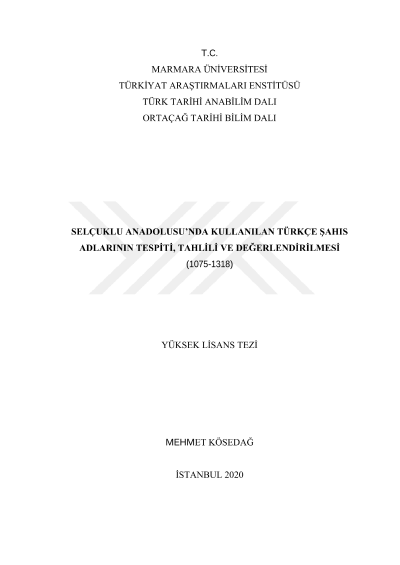 T.C.
MARMARA ÜNİVERSİTESİ
TÜRKİYAT ARAŞTIRMALARI ENSTİTÜSÜ
TÜRK TARİHİ ANABİLİM DALI
ORTAÇAĞ TARİHİ BİLİM DALI

SELÇUKLU ANADOLUSU'NDA KULLANILAN TÜRKÇE ŞAHIS ADLARININ TESPİTİ, TAHLİLİ VE DEĞERLENDİRİLMESİ
(1075-1318)

YÜKSEK LİSANS TEZİ

MEHMET KÖSEDAĞ

İSTANBUL 2020